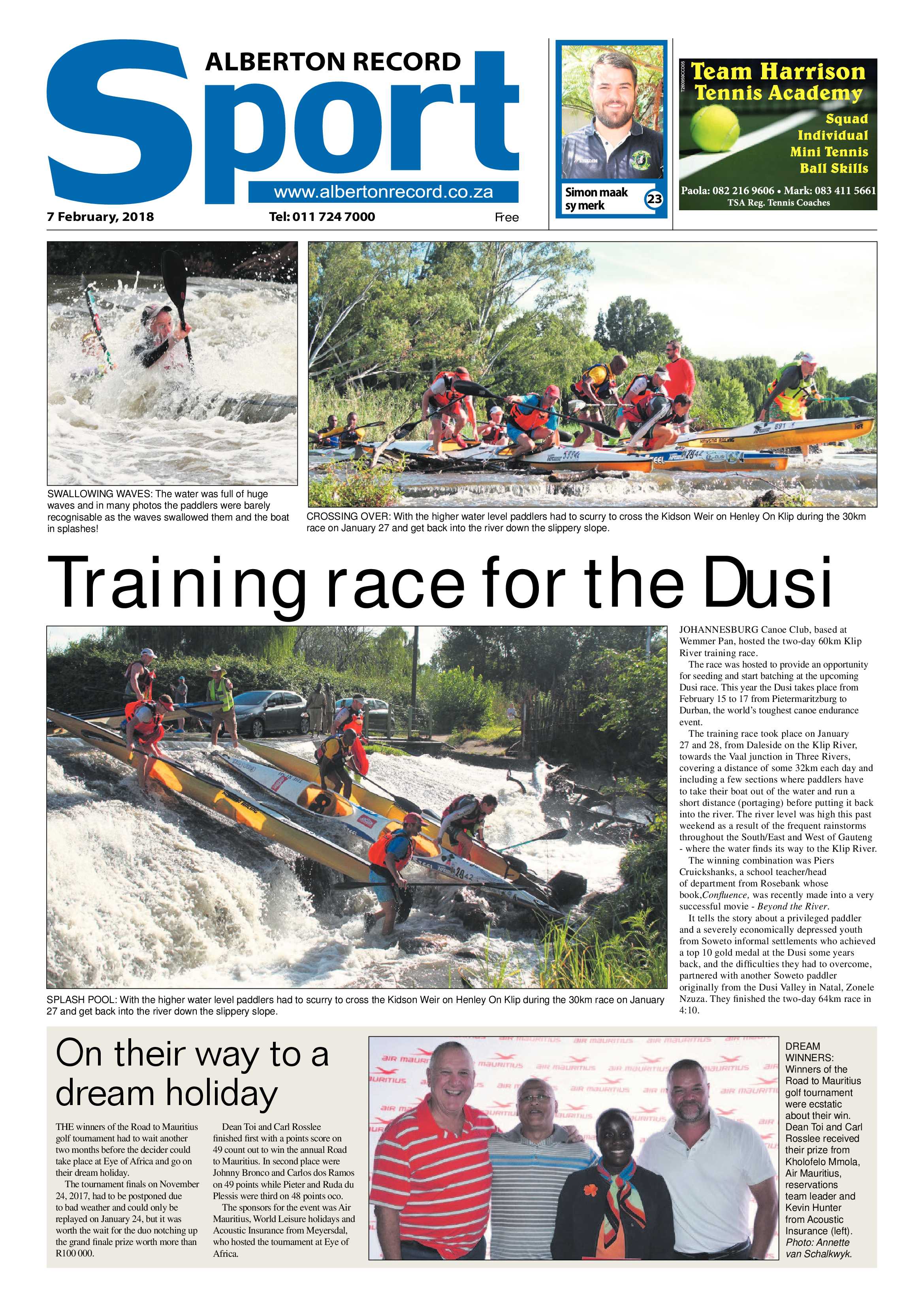 ALBERTON RECORD
Sport
www.albertonrecord.co.za
7 February, 2018
Tel: 011 724 7000
Free

Simon maak sy merk 23

Team Harrison Tennis Academy
Squad
Individual
Mini Tennis
Ball Skills
Paola: 082 216 9606 • Mark: 083 411 5661
TSA Reg. Tennis Coaches

SWALLOWING WAVES: The water was full of huge waves and in many photos the paddlers were barely recognisable as the waves swallowed them and the boat in splashes!

CROSSING OVER: With the higher water level paddlers had to scurry to cross the Kidson Weir on Henley On Klip during the 30km race on January 27 and get back into the river down the slippery slope.

Training race for the Dusi

SPLASH POOL: With the higher water level paddlers had to scurry to cross the Kidson Weir on Henley On Klip during the 30km race on January 27 and get back into the river down the slippery slope.

JOHANNESBURG Canoe Club, based at Wemmer Pan, hosted the two-day 60km Klip River training race.

The race was hosted to provide an opportunity for seeding and start batching at the upcoming Dusi race. This year the Dusi takes place from February 15 to 17 from Pietermaritzburg to Durban, the world's toughest canoe endurance event.

The training race took place on January 27 and 28, from Daleside on the Klip River, towards the Vaal junction in Three Rivers, covering a distance of some 32km each day and including a few sections where paddlers have to take their boat out of the water and run a short distance (portaging) before putting it back into the river. The river level was high this past weekend as a result of the frequent rainstorms throughout the South/East and West of Gauteng - where the water finds its way to the Klip River.

The winning combination was Piers Cruickshanks, a school teacher/head of department from Rosebank whose book,Confluence, was recently made into a very successful movie - Beyond the River.

It tells the story about a privileged paddler and a severely economically depressed youth from Soweto informal settlements who achieved a top 10 gold medal at the Dusi some years back, and the difficulties they had to overcome, partnered with another Soweto paddler originally from the Dusi Valley in Natal, Zonele Nzuza. They finished the two-day 64km race in 4:10.

On their way to a dream holiday

THE winners of the Road to Mauritius golf tournament had to wait another two months before the decider could take place at Eye of Africa and go on their dream holiday.

The tournament finals on November 24, 2017, had to be postponed due to bad weather and could only be replayed on January 24, but it was worth the wait for the duo notching up the grand finale prize worth more than R100 000.

Dean Toi and Carl Rosslee finished first with a points score on 49 count out to win the annual Road to Mauritius. In second place were Johnny Bronco and Carlos dos Ramos on 49 points while Pieter and Ruda du Plessis were third on 48 points oco.

The sponsors for the event was Air Mauritius, World Leisure holidays and Acoustic Insurance from Meyersdal, who hosted the tournament at Eye of Africa.

DREAM WINNERS: Winners of the Road to Mauritius golf tournament were ecstatic about their win. Dean Toi and Carl Rosslee received their prize from Kholofelo Mmola, Air Mauritius, reservations team leader and Kevin Hunter from Acoustic Insurance (left). Photo: Annette van Schalkwyk.